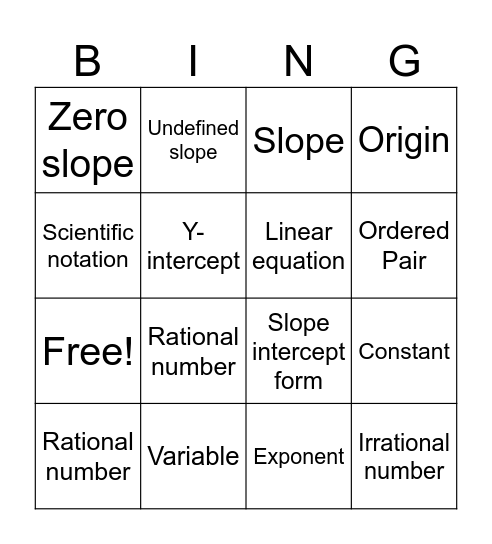 | B | I | N | G |
|---|---|---|---|
| Zero slope | Undefined slope | Slope | Origin |
| Scientific notation | Y-intercept | Linear equation | Ordered Pair |
| Free! | Rational number | Slope intercept form | Constant |
| Rational number | Variable | Exponent | Irrational number |